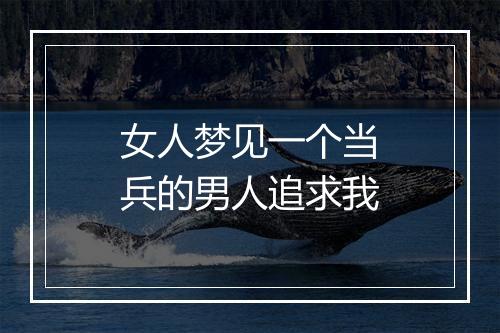 女人梦见一个当兵的男人追求我